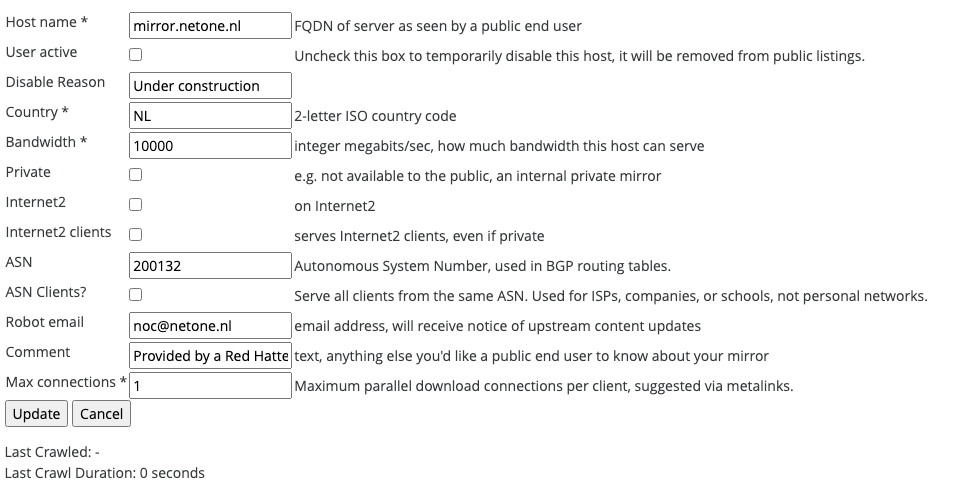 | | | |
|---|---|---|
| Host name * | mirror.netone.nl | FQDN of server as seen by a public end user |
| User active | | Uncheck this box to temporarily disable this host, it will be removed from public listings. |
| Disable Reason | Under construction | |
| Country * | NL | 2-letter ISO country code |
| Bandwidth * | 10000 | integer megabits/sec, how much bandwidth this host can serve |
| Private | | e.g. not available to the public, an internal private mirror |
| Internet2 | | on Internet2 |
| Internet2 clients | | serves Internet2 clients, even if private |
| ASN | 200132 | Autonomous System Number, used in BGP routing tables. |
| ASN Clients? | | Serve all clients from the same ASN. Used for ISPs, companies, or schools, not personal networks. |
| Robot email | noc@netone.nl | email address, will receive notice of upstream content updates |
| Comment | Provided by a Red Hatte | text, anything else you'd like a public end user to know about your mirror |
| Max connections * | 1 | Maximum parallel download connections per client, suggested via metalinks. |

Update Cancel

Last Crawled: -
Last Crawl Duration: 0 seconds